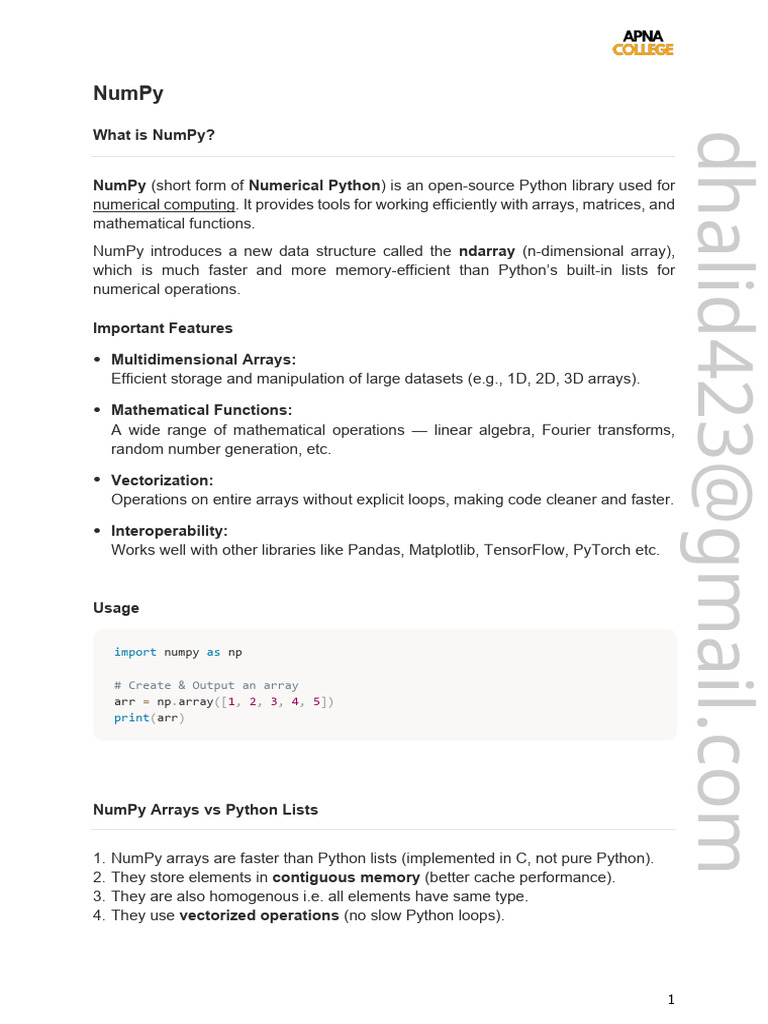 APNA COLLEGE

NumPy

What is NumPy?

NumPy (short form of Numerical Python) is an open-source Python library used for numerical computing. It provides tools for working efficiently with arrays, matrices, and mathematical functions.

NumPy introduces a new data structure called the ndarray (n-dimensional array), which is much faster and more memory-efficient than Python's built-in lists for numerical operations.

Important Features

• Multidimensional Arrays:
Efficient storage and manipulation of large datasets (e.g., 1D, 2D, 3D arrays).

• Mathematical Functions:
A wide range of mathematical operations — linear algebra, Fourier transforms, random number generation, etc.

• Vectorization:
Operations on entire arrays without explicit loops, making code cleaner and faster.

• Interoperability:
Works well with other libraries like Pandas, Matplotlib, TensorFlow, PyTorch etc.

Usage

import numpy as np

# Create & Output an array
arr = np.array([1, 2, 3, 4, 5])
print(arr)

NumPy Arrays vs Python Lists

1. NumPy arrays are faster than Python lists (implemented in C, not pure Python).
2. They store elements in contiguous memory (better cache performance).
3. They are also homogenous i.e. all elements have same type.
4. They use vectorized operations (no slow Python loops).

dhalid423@gmail.com

1